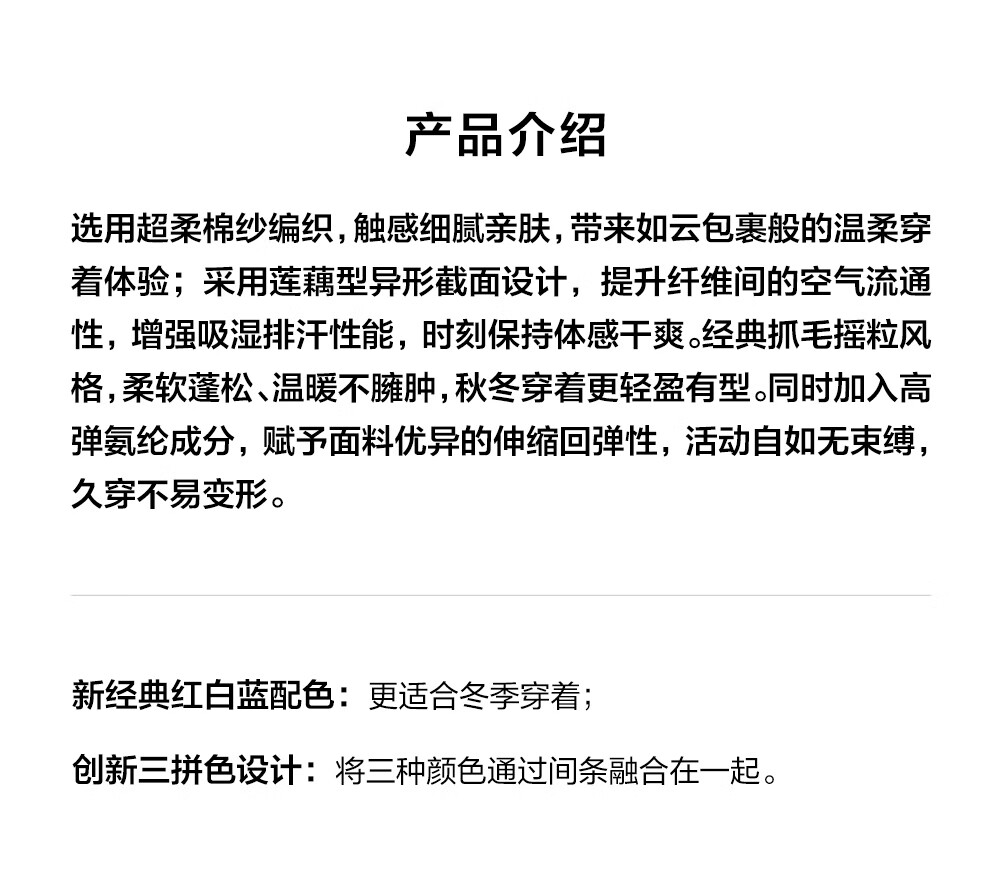 产品介绍

选用超柔棉纱编织，触感细腻亲肤，带来如云包裹般的温柔穿着体验；采用莲藕型异形截面设计，提升纤维间的空气流通性，增强吸湿排汗性能，时刻保持体感干爽。经典抓毛摇粒风格，柔软蓬松、温暖不臃肿，秋冬穿着更轻盈有型。同时加入高弹氨纶成分，赋予面料优异的伸缩回弹性，活动自如无束缚，久穿不易变形。

新经典红白蓝配色：更适合冬季穿着；

创新三拼色设计：将三种颜色通过间条融合在一起。